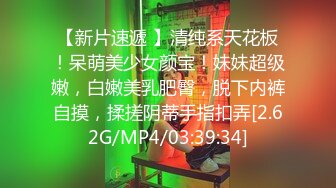 【新片速遞 】清纯系天花板！呆萌美少女颜宝！妹妹超级嫩，白嫩美乳肥臀，脱下内裤自摸，揉搓阴蒂手指扣弄[2.62G/MP4/03:39:34]